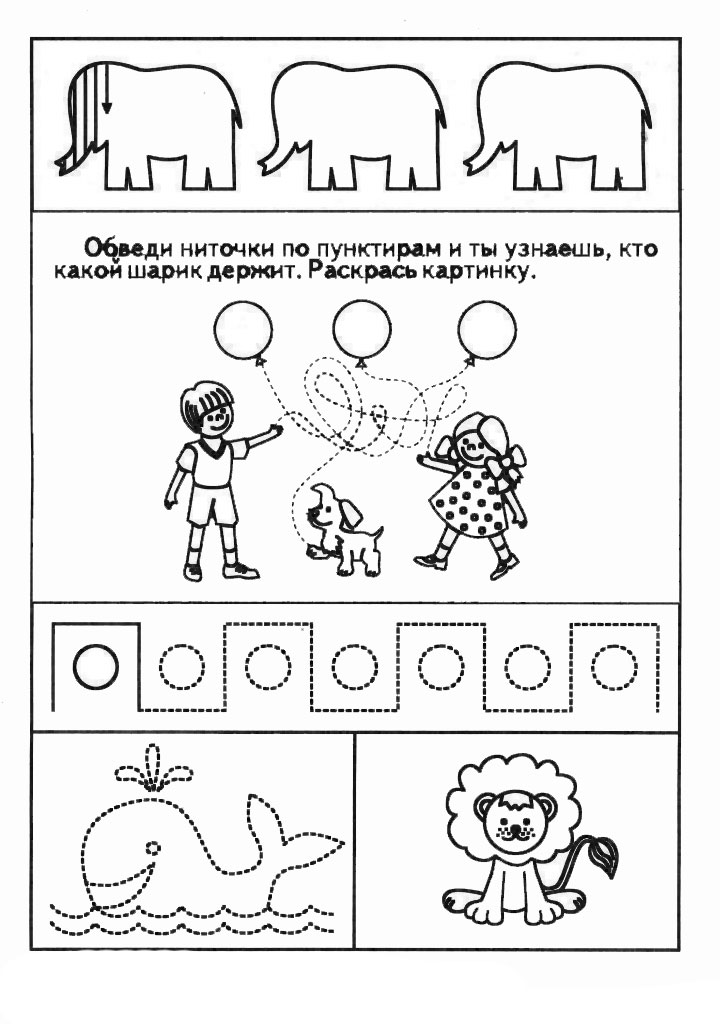 Обведи ниточки по пунктирам и ты узнаешь, кто какой шарик держит. Раскрась картинку.